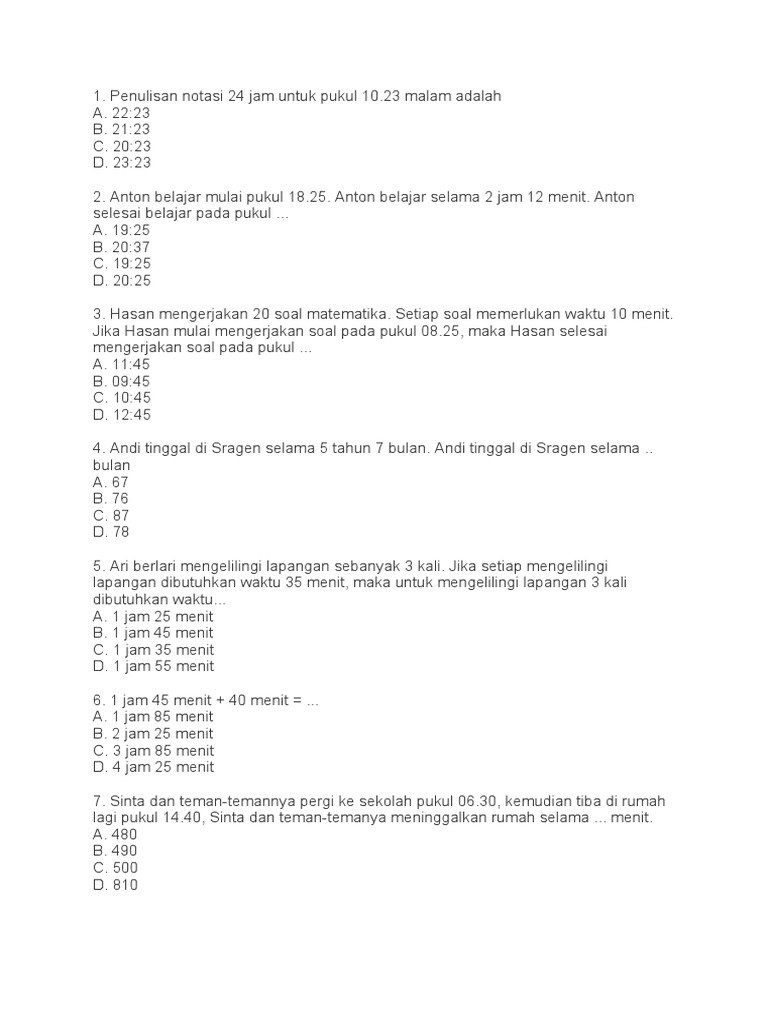 1. Penulisan notasi 24 jam untuk pukul 10.23 malam adalah
A. 22:23
B. 21:23
C. 20:23
D. 23:23

2. Anton belajar mulai pukul 18.25. Anton belajar selama 2 jam 12 menit. Anton selesai belajar pada pukul ...
A. 19:25
B. 20:37
C. 19:25
D. 20:25

3. Hasan mengerjakan 20 soal matematika. Setiap soal memerlukan waktu 10 menit. Jika Hasan mulai mengerjakan soal pada pukul 08.25, maka Hasan selesai mengerjakan soal pada pukul ...
A. 11:45
B. 09:45
C. 10:45
D. 12:45

4. Andi tinggal di Sragen selama 5 tahun 7 bulan. Andi tinggal di Sragen selama .. bulan
A. 67
B. 76
C. 87
D. 78

5. Ari berlari mengelilingi lapangan sebanyak 3 kali. Jika setiap mengelilingi lapangan dibutuhkan waktu 35 menit, maka untuk mengelilingi lapangan 3 kali dibutuhkan waktu...
A. 1 jam 25 menit
B. 1 jam 45 menit
C. 1 jam 35 menit
D. 1 jam 55 menit

6. 1 jam 45 menit + 40 menit = ...
A. 1 jam 85 menit
B. 2 jam 25 menit
C. 3 jam 85 menit
D. 4 jam 25 menit

7. Sinta dan teman-temannya pergi ke sekolah pukul 06.30, kemudian tiba di rumah lagi pukul 14.40, Sinta dan teman-temanya meninggalkan rumah selama ... menit.
A. 480
B. 490
C. 500
D. 810